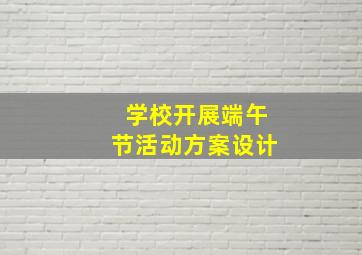 学校开展端午节活动方案设计